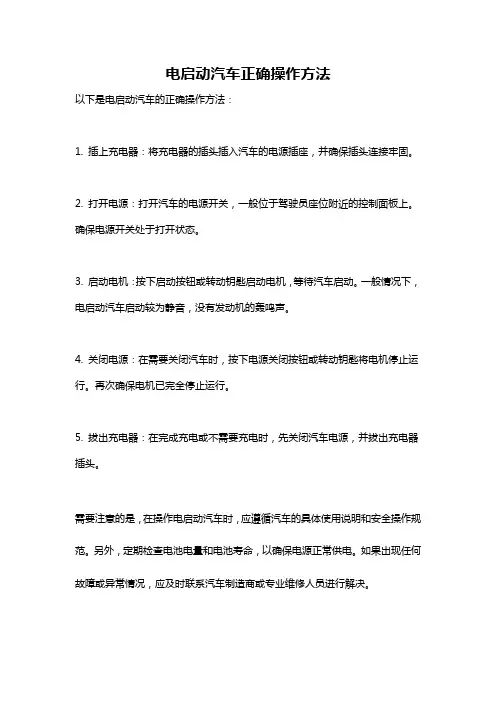 电启动汽车正确操作方法

以下是电启动汽车的正确操作方法：

1. 插上充电器：将充电器的插头插入汽车的电源插座，并确保插头连接牢固。

2. 打开电源：打开汽车的电源开关，一般位于驾驶员座位附近的控制面板上。确保电源开关处于打开状态。

3. 启动电机：按下启动按钮或转动钥匙启动电机，等待汽车启动。一般情况下，电启动汽车启动较为静音，没有发动机的轰鸣声。

4. 关闭电源：在需要关闭汽车时，按下电源关闭按钮或转动钥匙将电机停止运行。再次确保电机已完全停止运行。

5. 拔出充电器：在完成充电或不需要充电时，先关闭汽车电源，并拔出充电器插头。

需要注意的是，在操作电启动汽车时，应遵循汽车的具体使用说明和安全操作规范。另外，定期检查电池电量和电池寿命，以确保电源正常供电。如果出现任何故障或异常情况，应及时联系汽车制造商或专业维修人员进行解决。